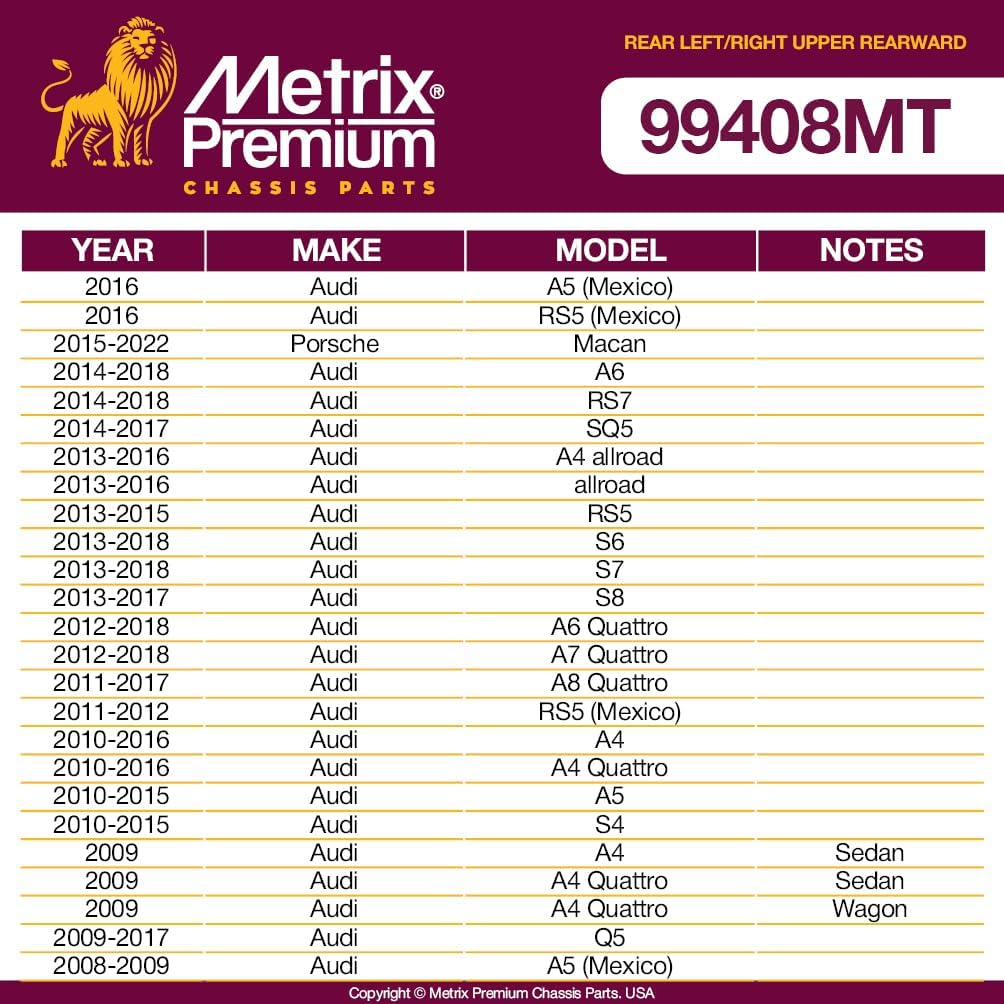 Metrix® Premium
CHASSIS PARTS

REAR LEFT/RIGHT UPPER REARWARD

99408MT

| YEAR | MAKE | MODEL | NOTES |
|---|---|---|---|
| 2016 | Audi | A5 (Mexico) | |
| 2016 | Audi | RS5 (Mexico) | |
| 2015-2022 | Porsche | Macan | |
| 2014-2018 | Audi | A6 | |
| 2014-2018 | Audi | RS7 | |
| 2014-2017 | Audi | SQ5 | |
| 2013-2016 | Audi | A4 allroad | |
| 2013-2016 | Audi | allroad | |
| 2013-2015 | Audi | RS5 | |
| 2013-2018 | Audi | S6 | |
| 2013-2018 | Audi | S7 | |
| 2013-2017 | Audi | S8 | |
| 2012-2018 | Audi | A6 Quattro | |
| 2012-2018 | Audi | A7 Quattro | |
| 2011-2017 | Audi | A8 Quattro | |
| 2011-2012 | Audi | RS5 (Mexico) | |
| 2010-2016 | Audi | A4 | |
| 2010-2016 | Audi | A4 Quattro | |
| 2010-2015 | Audi | A5 | |
| 2010-2015 | Audi | S4 | |
| 2009 | Audi | A4 | Sedan |
| 2009 | Audi | A4 Quattro | Sedan |
| 2009 | Audi | A4 Quattro | Wagon |
| 2009-2017 | Audi | Q5 | |
| 2008-2009 | Audi | A5 (Mexico) | |

Copyright © Metrix Premium Chassis Parts. USA